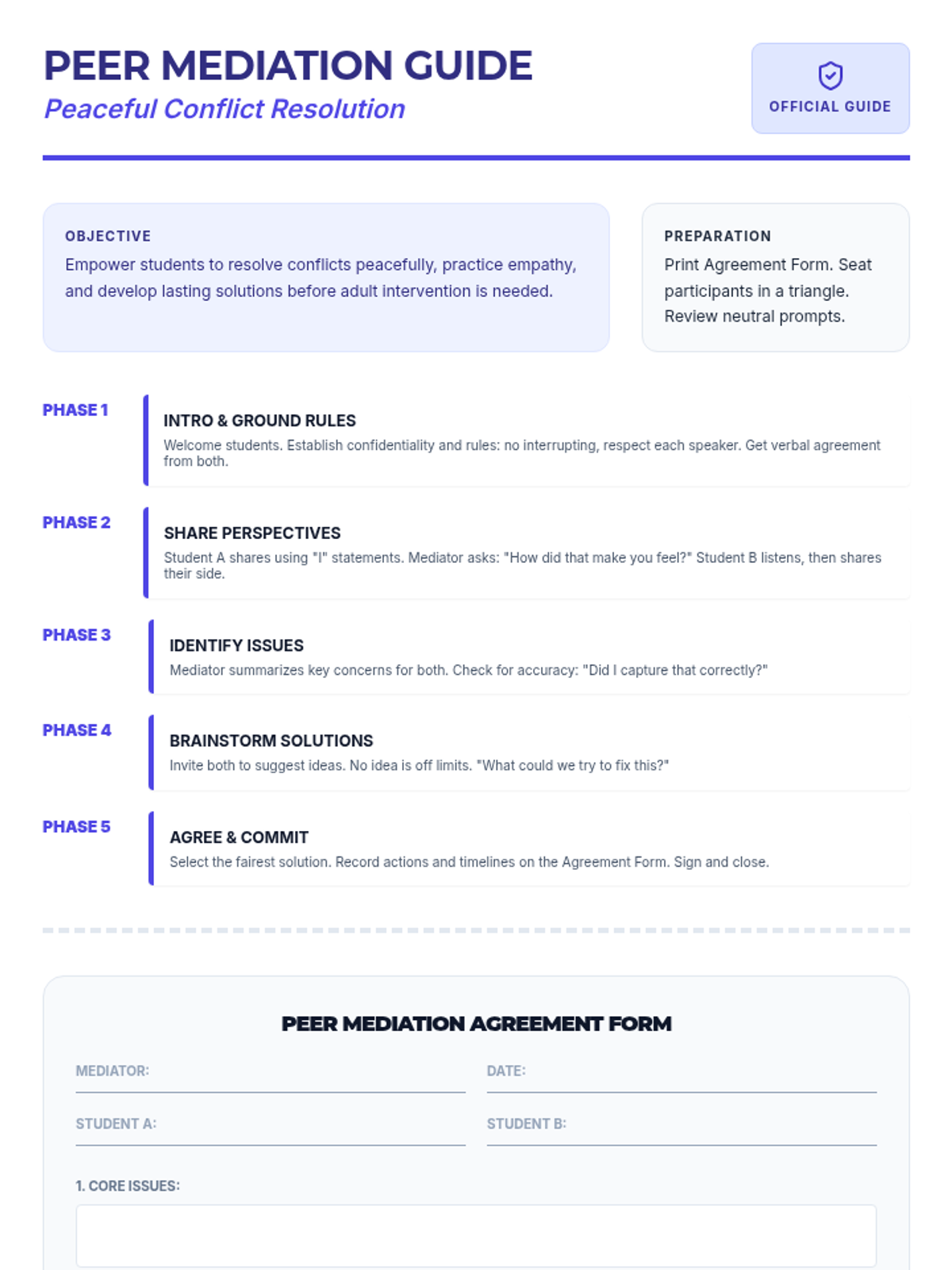 PEER MEDIATION GUIDE
Peaceful Conflict Resolution

OFFICIAL GUIDE

OBJECTIVE
Empower students to resolve conflicts peacefully, practice empathy, and develop lasting solutions before adult intervention is needed.

PREPARATION
Print Agreement Form. Seat participants in a triangle. Review neutral prompts.

PHASE 1
INTRO & GROUND RULES
Welcome students. Establish confidentiality and rules: no interrupting, respect each speaker. Get verbal agreement from both.

PHASE 2
SHARE PERSPECTIVES
Student A shares using "I" statements. Mediator asks: "How did that make you feel?" Student B listens, then shares their side.

PHASE 3
IDENTIFY ISSUES
Mediator summarizes key concerns for both. Check for accuracy: "Did I capture that correctly?"

PHASE 4
BRAINSTORM SOLUTIONS
Invite both to suggest ideas. No idea is off limits. "What could we try to fix this?"

PHASE 5
AGREE & COMMIT
Select the fairest solution. Record actions and timelines on the Agreement Form. Sign and close.

PEER MEDIATION AGREEMENT FORM

MEDIATOR:
DATE:
STUDENT A:
STUDENT B:

1. CORE ISSUES: